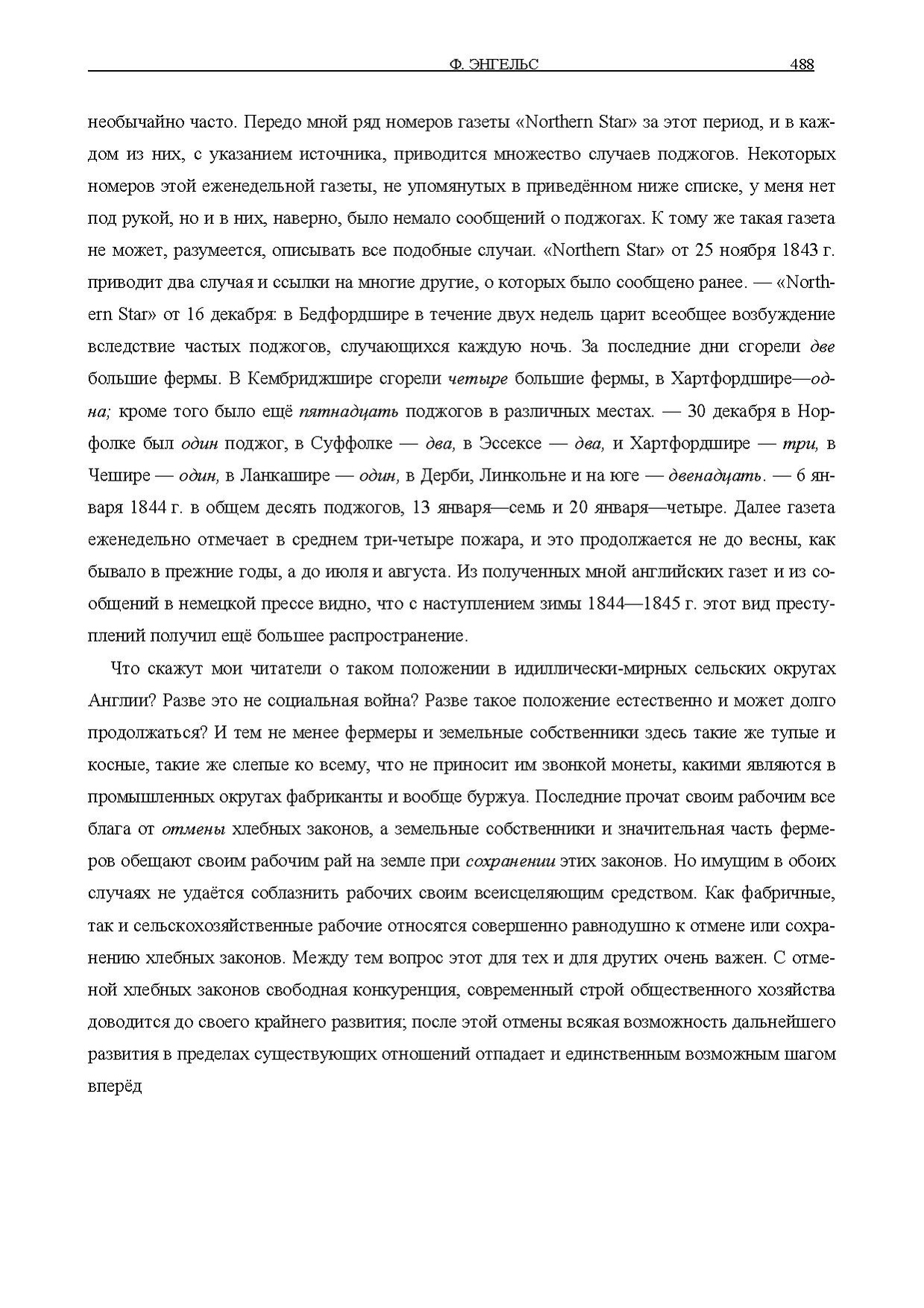 Ф. ЭНГЕЛЬС 488

необычайно часто. Передо мной ряд номеров газеты «Northern Star» за этот период, и в каждом из них, с указанием источника, приводится множество случаев поджогов. Некоторых номеров этой еженедельной газеты, не упомянутых в приведённом ниже списке, у меня нет под рукой, но и в них, наверно, было немало сообщений о поджогах. К тому же такая газета не может, разумеется, описывать все подобные случаи. «Northern Star» от 25 ноября 1843 г. приводит два случая и ссылки на многие другие, о которых было сообщено ранее. — «Northern Star» от 16 декабря: в Бедфордшире в течение двух недель царит всеобщее возбуждение вследствие частых поджогов, случающихся каждую ночь. За последние дни сгорели две большие фермы. В Кембриджшире сгорели четыре большие фермы, в Хартфордшире—одна; кроме того было ещё пятнадцать поджогов в различных местах. — 30 декабря в Норфолке был один поджог, в Суффолке — два, в Эссексе — два, и Хартфордшире — три, в Чешире — один, в Ланкашире — один, в Дерби, Линкольне и на юге — двенадцать. — 6 января 1844 г. в общем десять поджогов, 13 января—семь и 20 января—четыре. Далее газета еженедельно отмечает в среднем три-четыре пожара, и это продолжается не до весны, как бывало в прежние годы, а до июля и августа. Из полученных мной английских газет и из сообщений в немецкой прессе видно, что с наступлением зимы 1844—1845 г. этот вид преступлений получил ещё большее распространение.

Что скажут мои читатели о таком положении в идиллически-мирных сельских округах Англии? Разве это не социальная война? Разве такое положение естественно и может долго продолжаться? И тем не менее фермеры и земельные собственники здесь такие же тупые и косные, такие же слепые ко всему, что не приносит им звонкой монеты, какими являются в промышленных округах фабриканты и вообще буржуа. Последние прочат своим рабочим все блага от отмены хлебных законов, а земельные собственники и значительная часть фермеров обещают своим рабочим рай на земле при сохранении этих законов. Но имущим в обоих случаях не удаётся соблазнить рабочих своим всеисцеляющим средством. Как фабричные, так и сельскохозяйственные рабочие относятся совершенно равнодушно к отмене или сохранению хлебных законов. Между тем вопрос этот для тех и для других очень важен. С отменой хлебных законов свободная конкуренция, современный строй общественного хозяйства доводится до своего крайнего развития; после этой отмены всякая возможность дальнейшего развития в пределах существующих отношений отпадает и единственным возможным шагом вперёд